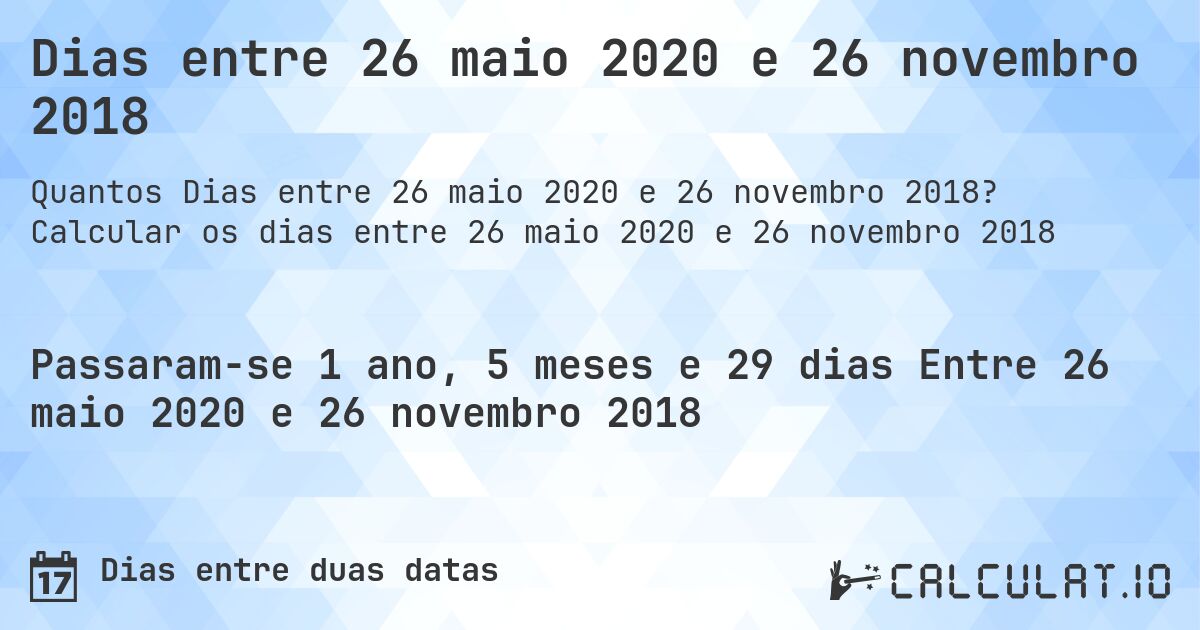 Dias entre 26 maio 2020 e 26 novembro 2018

Quantos Dias entre 26 maio 2020 e 26 novembro 2018? Calcular os dias entre 26 maio 2020 e 26 novembro 2018

Passaram-se 1 ano, 5 meses e 29 dias Entre 26 maio 2020 e 26 novembro 2018

17 Dias entre duas datas

CALCULAT.IO